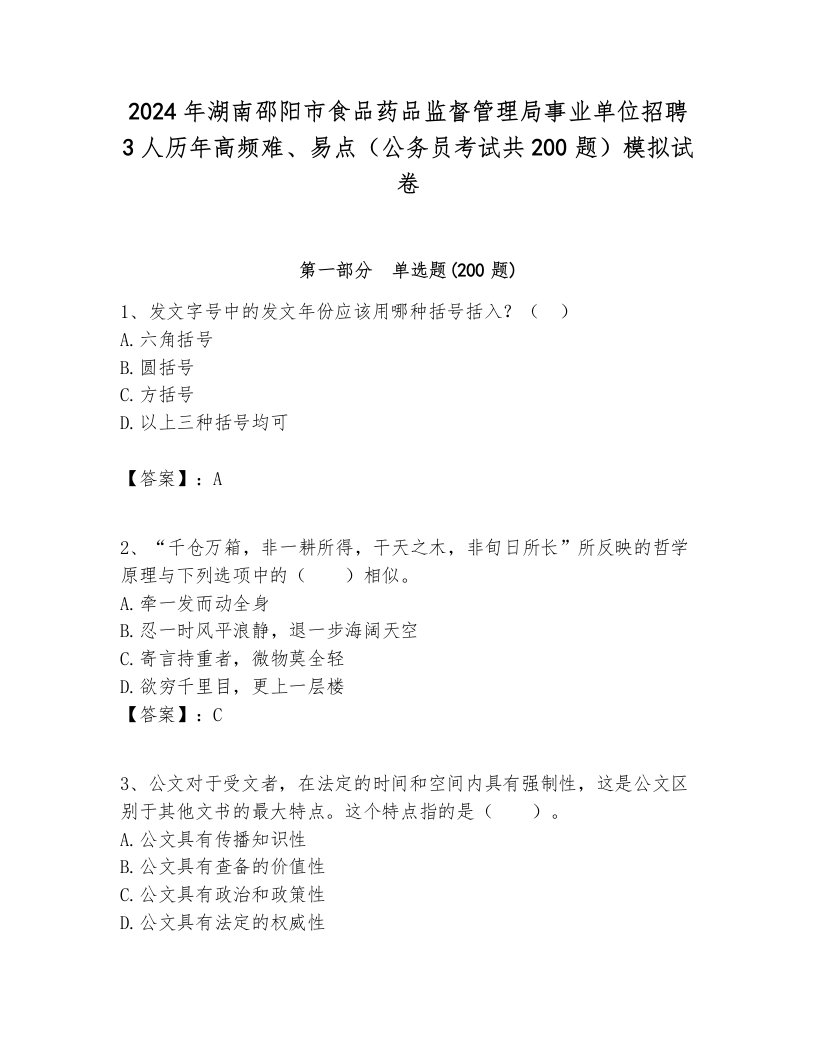 2024年湖南邵阳市食品药品监督管理局事业单位招聘3人历年高频难、易点（公务员考试共200题）模拟试卷

第一部分　单选题(200题)

1、发文字号中的发文年份应该用哪种括号括入？（　）
A.六角括号
B.圆括号
C.方括号
D.以上三种括号均可

【答案】：A

2、“千仓万箱，非一耕所得，干天之木，非旬日所长”所反映的哲学原理与下列选项中的（　　）相似。
A.牵一发而动全身
B.忍一时风平浪静，退一步海阔天空
C.寄言持重者，微物莫全轻
D.欲穷千里目，更上一层楼
【答案】：C

3、公文对于受文者，在法定的时间和空间内具有强制性，这是公文区别于其他文书的最大特点。这个特点指的是（　　）。
A.公文具有传播知识性
B.公文具有查备的价值性
C.公文具有政治和政策性
D.公文具有法定的权威性